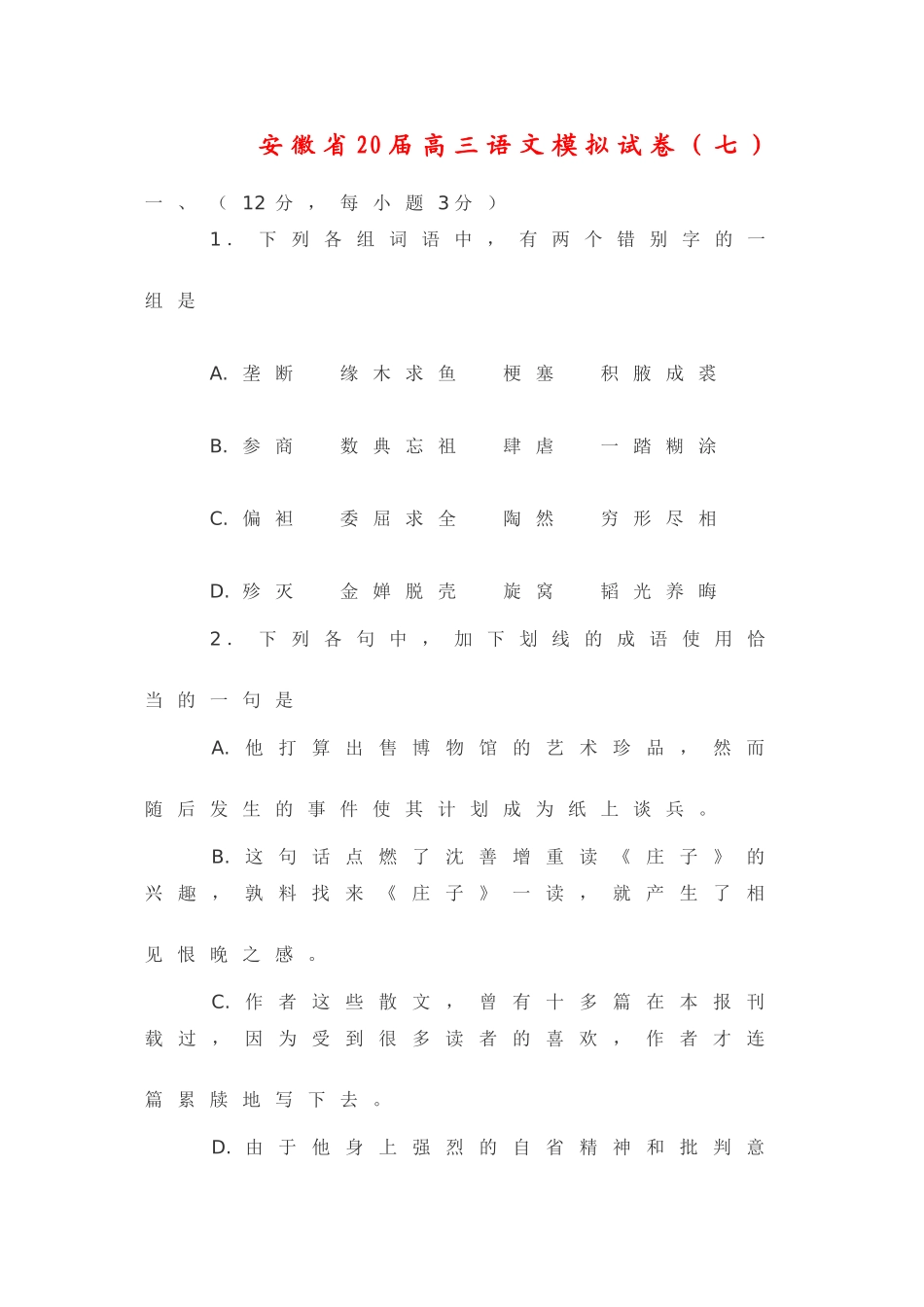 安徽省20届高三语文模拟试卷（七）

一、（12分，每小题3分）

1.下列各组词语中，有两个错别字的一组是

A.垄断 缘木求鱼 梗塞 积腋成裘

B.参商 数典忘祖 肆虐 一踏糊涂

C.偏袒 委屈求全 陶然 穷形尽相

D.殄灭 金婵脱壳 旋窝 韬光养晦

2.下列各句中，加下划线的成语使用恰当的一句是

A.他打算出售博物馆的艺术珍品，然而随后发生的事件使其计划成为纸上谈兵。

B.这句话点燃了沈善增重读《庄子》的兴趣，孰料找来《庄子》一读，就产生了相见恨晚之感。

C.作者这些散文，曾有十多篇在本报刊载过，因为受到很多读者的喜欢，作者才连篇累牍地写下去。

D.由于他身上强烈的自省精神和批判意